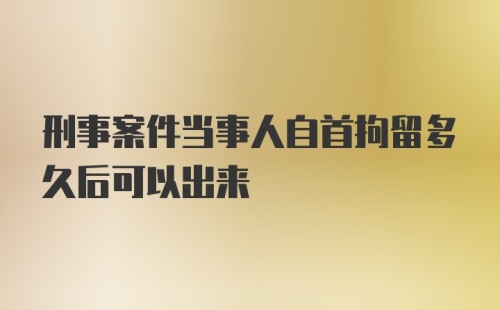 刑事案件当事人自首拘留多久后可以出来